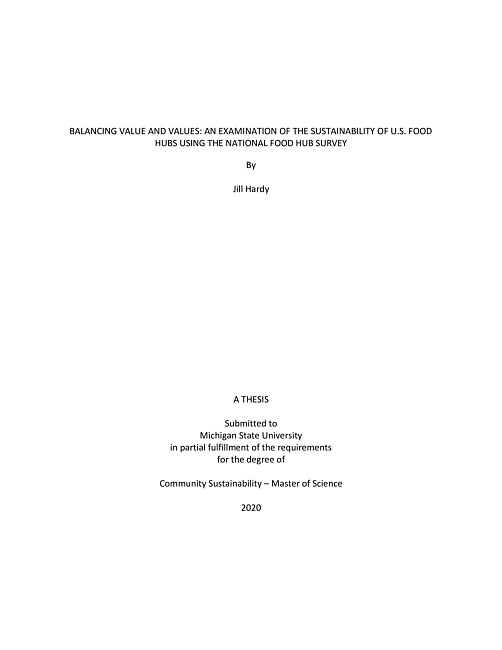 BALANCING VALUE AND VALUES: AN EXAMINATION OF THE SUSTAINABILITY OF U.S. FOOD HUBS USING THE NATIONAL FOOD HUB SURVEY

By

Jill Hardy

A THESIS

Submitted to
Michigan State University
in partial fulfillment of the requirements
for the degree of

Community Sustainability – Master of Science

2020